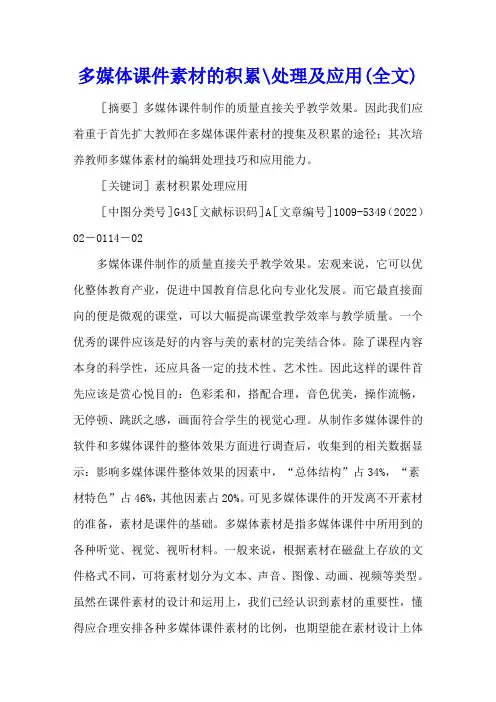 多媒体课件素材的积累\处理及应用(全文)

［摘要］多媒体课件制作的质量直接关乎教学效果。因此我们应着重于首先扩大教师在多媒体课件素材的搜集及积累的途径；其次培养教师多媒体素材的编辑处理技巧和应用能力。

［关键词］素材积累处理应用

［中图分类号］G43［文献标识码］A［文章编号］1009-5349（2022）02－0114－02

多媒体课件制作的质量直接关乎教学效果。宏观来说，它可以优化整体教育产业，促进中国教育信息化向专业化发展。而它最直接面向的便是微观的课堂，可以大幅提高课堂教学效率与教学质量。一个优秀的课件应该是好的内容与美的素材的完美结合体。除了课程内容本身的科学性，还应具备一定的技术性、艺术性。因此这样的课件首先应该是赏心悦目的：色彩柔和，搭配合理，音色优美，操作流畅，无停顿、跳跃之感，画面符合学生的视觉心理。从制作多媒体课件的软件和多媒体课件的整体效果方面进行调查后，收集到的相关数据显示：影响多媒体课件整体效果的因素中，“总体结构”占34%，“素材特色”占46%，其他因素占20%。可见多媒体课件的开发离不开素材的准备，素材是课件的基础。多媒体素材是指多媒体课件中所用到的各种听觉、视觉、视听材料。一般来说，根据素材在磁盘上存放的文件格式不同，可将素材划分为文本、声音、图像、动画、视频等类型。虽然在课件素材的设计和运用上，我们已经认识到素材的重要性，懂得应合理安排各种多媒体课件素材的比例，也期望能在素材设计上体